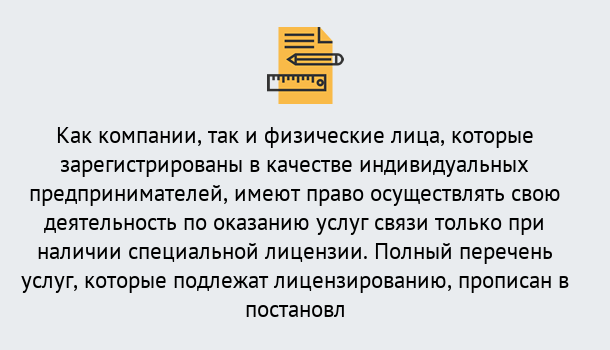 Как компании, так и физические лица, которые зарегистрированы в качестве индивидуальных предпринимателей, имеют право осуществлять свою деятельность по оказанию услуг связи только при наличии специальной лицензии. Полный перечень услуг, которые подлежат лицензированию, прописан в постановл